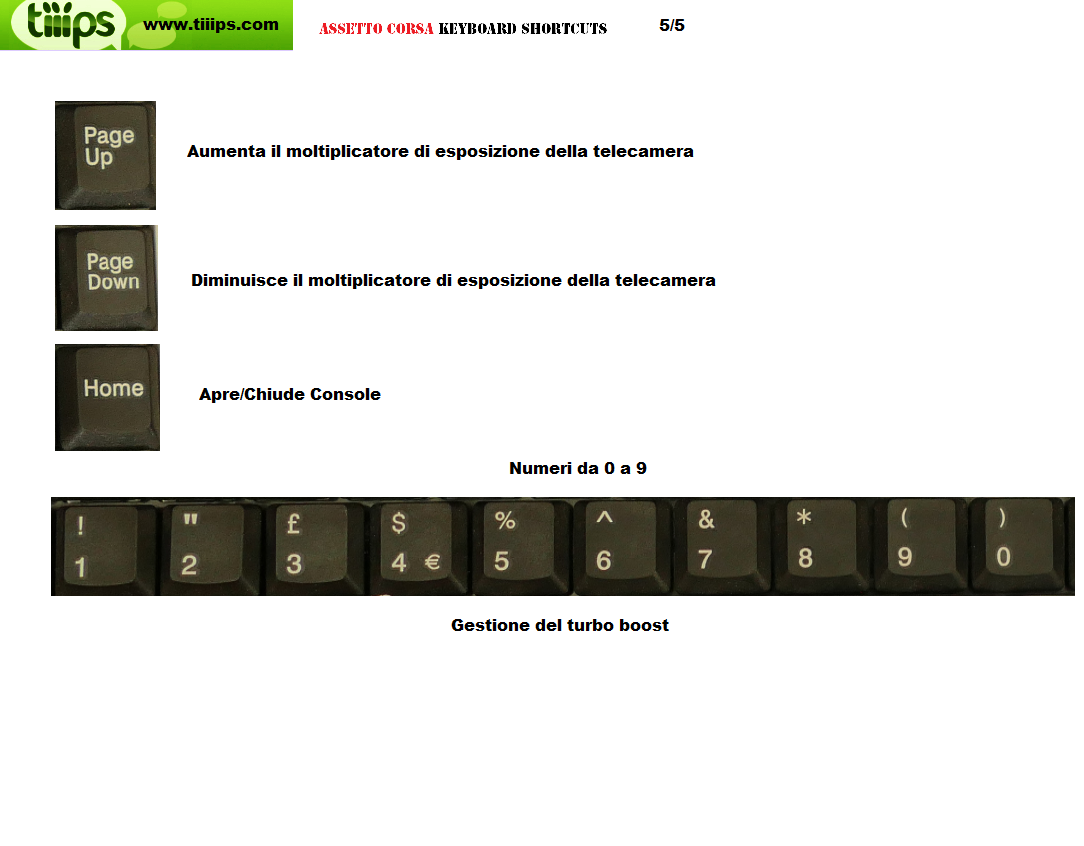 tiiips www.tiiips.com

ASSETTO CORSA KEYBOARD SHORTCUTS 5/5

Page Up

Aumenta il moltiplicatore di esposizione della telecamera

Page Down

Diminuisce il moltiplicatore di esposizione della telecamera

Home

Apre/Chiude Console

Numeri da 0 a 9

! 1 " 2 £ 3 $ 4 € % 5 ^ 6 & 7 * 8 ( 9 ) 0

Gestione del turbo boost